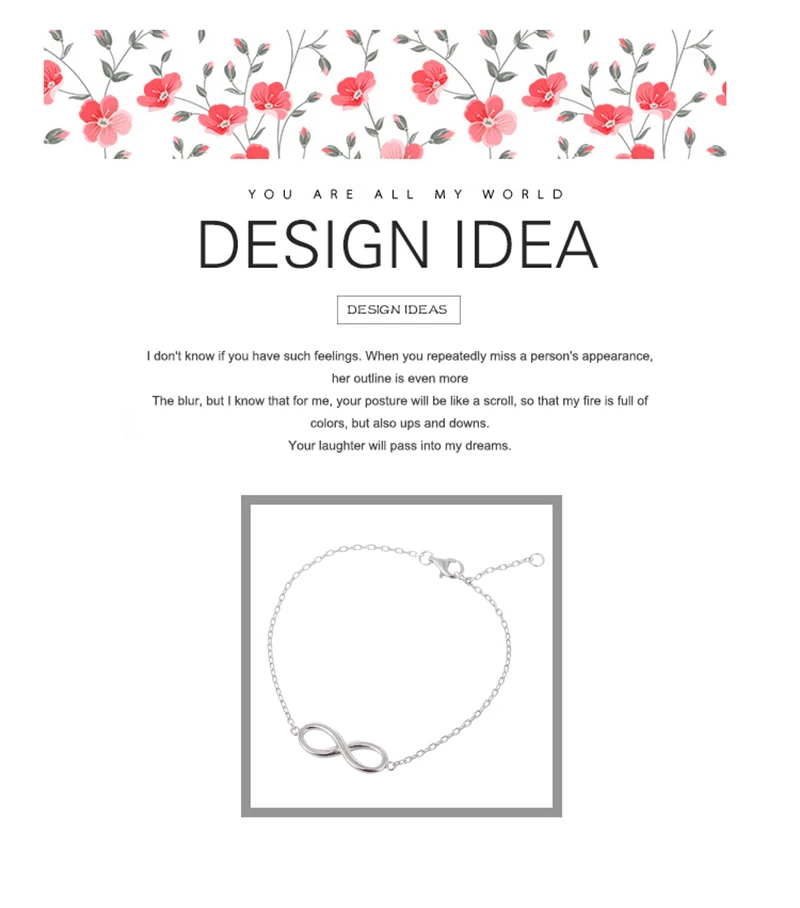 YOU ARE ALL MY WORLD

DESIGN IDEA

DESIGN IDEAS

I don't know if you have such feelings. When you repeatedly miss a person's appearance, her outline is even more
The blur, but I know that for me, your posture will be like a scroll, so that my fire is full of colors, but also ups and downs.
Your laughter will pass into my dreams.